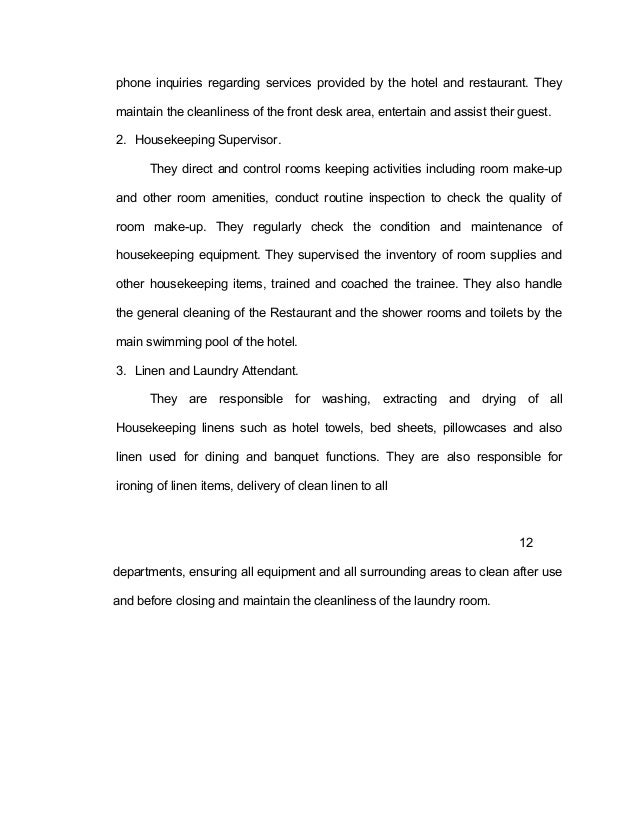 phone inquiries regarding services provided by the hotel and restaurant. They maintain the cleanliness of the front desk area, entertain and assist their guest.

2. Housekeeping Supervisor.

They direct and control rooms keeping activities including room make-up and other room amenities, conduct routine inspection to check the quality of room make-up. They regularly check the condition and maintenance of housekeeping equipment. They supervised the inventory of room supplies and other housekeeping items, trained and coached the trainee. They also handle the general cleaning of the Restaurant and the shower rooms and toilets by the main swimming pool of the hotel.

3. Linen and Laundry Attendant.

They are responsible for washing, extracting and drying of all Housekeeping linens such as hotel towels, bed sheets, pillowcases and also linen used for dining and banquet functions. They are also responsible for ironing of linen items, delivery of clean linen to all

12

departments, ensuring all equipment and all surrounding areas to clean after use and before closing and maintain the cleanliness of the laundry room.